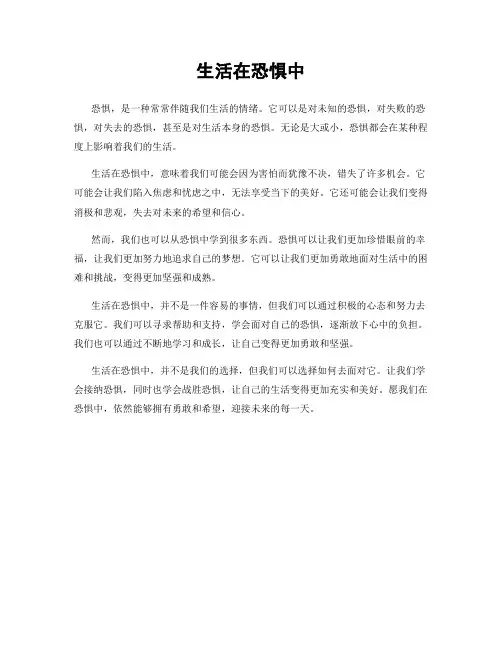 生活在恐惧中

恐惧，是一种常常伴随我们生活的情绪。它可以是对未知的恐惧，对失败的恐惧，对失去的恐惧，甚至是对生活本身的恐惧。无论是大或小，恐惧都会在某种程度上影响着我们的生活。

生活在恐惧中，意味着我们可能会因为害怕而犹豫不决，错失了许多机会。它可能会让我们陷入焦虑和忧虑之中，无法享受当下的美好。它还可能会让我们变得消极和悲观，失去对未来的希望和信心。

然而，我们也可以从恐惧中学到很多东西。恐惧可以让我们更加珍惜眼前的幸福，让我们更加努力地追求自己的梦想。它可以让我们更加勇敢地面对生活中的困难和挑战，变得更加坚强和成熟。

生活在恐惧中，并不是一件容易的事情，但我们可以通过积极的心态和努力去克服它。我们可以寻求帮助和支持，学会面对自己的恐惧，逐渐放下心中的负担。我们也可以通过不断地学习和成长，让自己变得更加勇敢和坚强。

生活在恐惧中，并不是我们的选择，但我们可以选择如何去面对它。让我们学会接纳恐惧，同时也学会战胜恐惧，让自己的生活变得更加充实和美好。愿我们在恐惧中，依然能够拥有勇敢和希望，迎接未来的每一天。